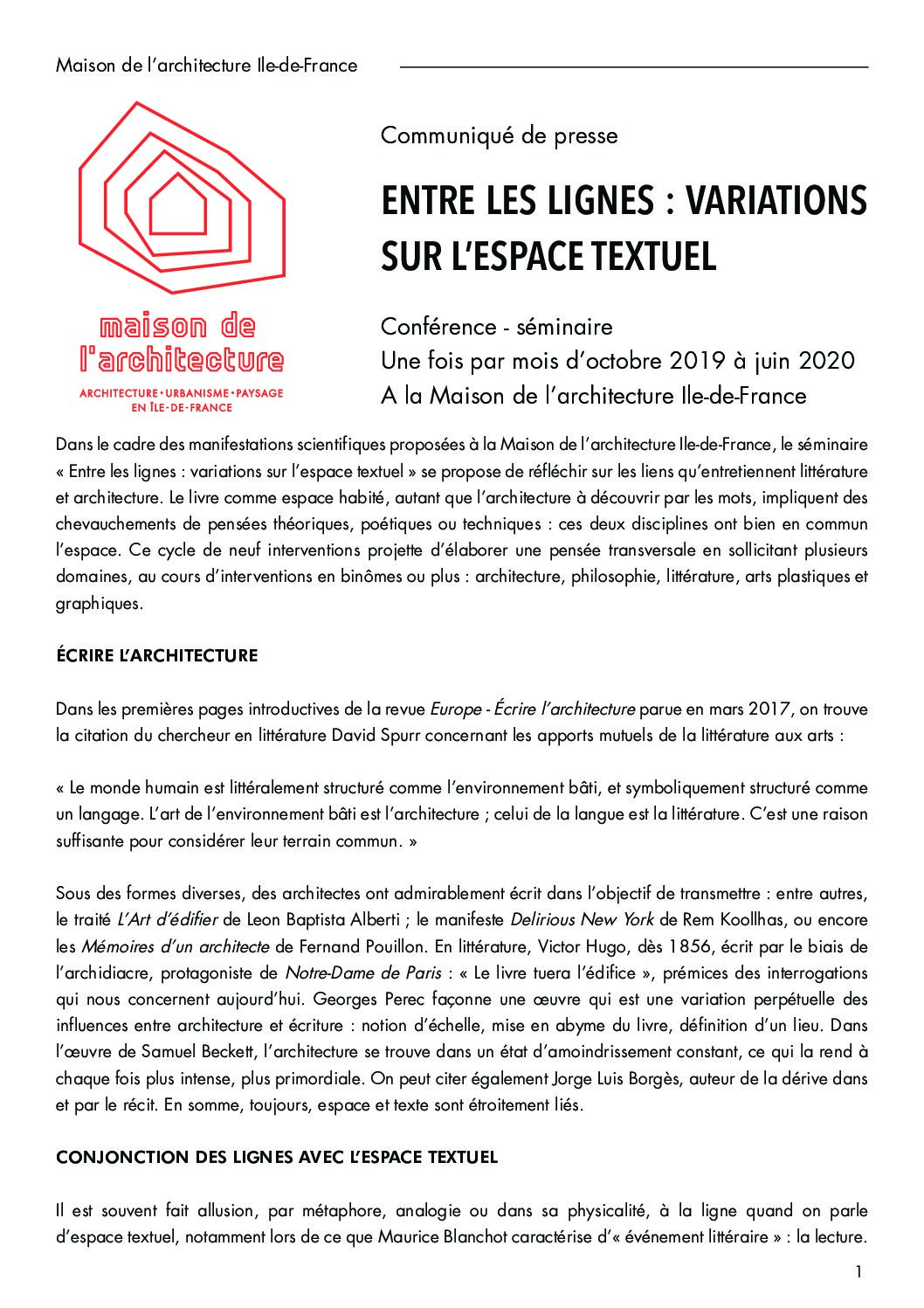 Maison de l'architecture Ile-de-France

maison de l'architecture

ARCHITECTURE • URBANISME • PAYSAGE EN ÎLE-DE-FRANCE

Communiqué de presse

ENTRE LES LIGNES : VARIATIONS SUR L'ESPACE TEXTUEL

Conférence - séminaire
Une fois par mois d'octobre 2019 à juin 2020
A la Maison de l'architecture Ile-de-France

Dans le cadre des manifestations scientifiques proposées à la Maison de l'architecture Ile-de-France, le séminaire « Entre les lignes : variations sur l'espace textuel » se propose de réfléchir sur les liens qu'entretiennent littérature et architecture. Le livre comme espace habité, autant que l'architecture à découvrir par les mots, impliquent des chevauchements de pensées théoriques, poétiques ou techniques : ces deux disciplines ont bien en commun l'espace. Ce cycle de neuf interventions projette d'élaborer une pensée transversale en sollicitant plusieurs domaines, au cours d'interventions en binômes ou plus : architecture, philosophie, littérature, arts plastiques et graphiques.

ÉCRIRE L'ARCHITECTURE

Dans les premières pages introductives de la revue Europe - Écrire l'architecture parue en mars 2017, on trouve la citation du chercheur en littérature David Spurr concernant les apports mutuels de la littérature aux arts :

« Le monde humain est littéralement structuré comme l'environnement bâti, et symboliquement structuré comme un langage. L'art de l'environnement bâti est l'architecture ; celui de la langue est la littérature. C'est une raison suffisante pour considérer leur terrain commun. »

Sous des formes diverses, des architectes ont admirablement écrit dans l'objectif de transmettre : entre autres, le traité L'Art d'édifier de Leon Baptista Alberti ; le manifeste Delirious New York de Rem Koollhas, ou encore les Mémoires d'un architecte de Fernand Pouillon. En littérature, Victor Hugo, dès 1856, écrit par le biais de l'archidiacre, protagoniste de Notre-Dame de Paris : « Le livre tuera l'édifice », prémices des interrogations qui nous concernent aujourd'hui. Georges Perec façonne une œuvre qui est une variation perpétuelle des influences entre architecture et écriture : notion d'échelle, mise en abyme du livre, définition d'un lieu. Dans l'œuvre de Samuel Beckett, l'architecture se trouve dans un état d'amoindrissement constant, ce qui la rend à chaque fois plus intense, plus primordiale. On peut citer également Jorge Luis Borgès, auteur de la dérive dans et par le récit. En somme, toujours, espace et texte sont étroitement liés.

CONJONCTION DES LIGNES AVEC L'ESPACE TEXTUEL

Il est souvent fait allusion, par métaphore, analogie ou dans sa physicalité, à la ligne quand on parle d'espace textuel, notamment lors de ce que Maurice Blanchot caractérise d'« événement littéraire » : la lecture.

1